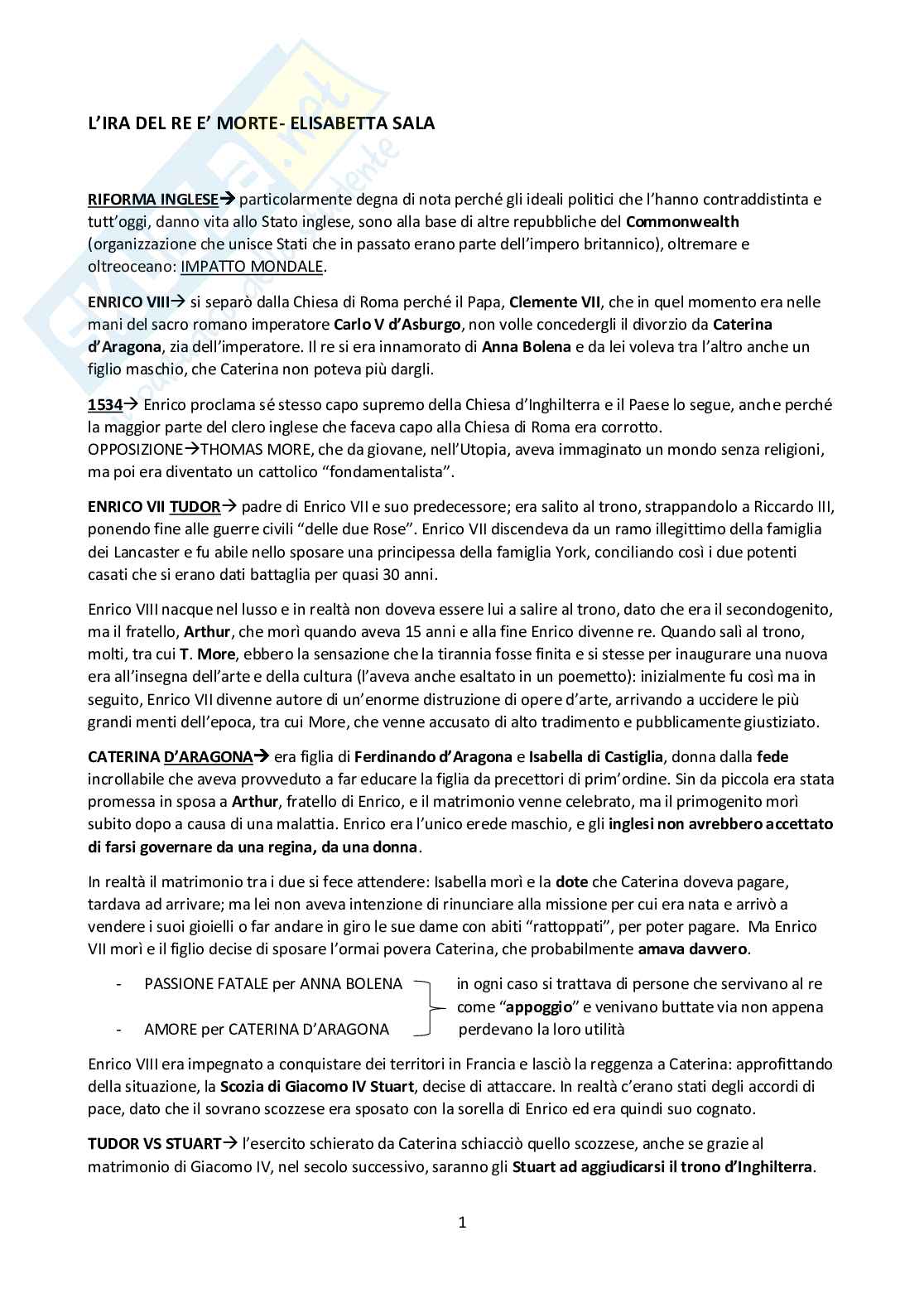 L'IRA DEL RE E' MORTE- ELISABETTA SALA

RIFORMA INGLESE→ particolarmente degna di nota perché gli ideali politici che l'hanno contraddistinta e tutt'oggi, danno vita allo Stato inglese, sono alla base di altre repubbliche del Commonwealth (organizzazione che unisce Stati che in passato erano parte dell'impero britannico), oltremare e oltreoceano: IMPATTO MONDALE.

ENRICO VIII→ si separò dalla Chiesa di Roma perché il Papa, Clemente VII, che in quel momento era nelle mani del sacro romano imperatore Carlo V d'Asburgo, non volle concedergli il divorzio da Caterina d'Aragona, zia dell'imperatore. Il re si era innamorato di Anna Bolena e da lei voleva tra l'altro anche un figlio maschio, che Caterina non poteva più dargli.

1534→ Enrico proclama sé stesso capo supremo della Chiesa d'Inghilterra e il Paese lo segue, anche perché la maggior parte del clero inglese che faceva capo alla Chiesa di Roma era corrotto. OPPOSIZIONE→THOMAS MORE, che da giovane, nell'Utopia, aveva immaginato un mondo senza religioni, ma poi era diventato un cattolico "fondamentalista".

ENRICO VII TUDOR→ padre di Enrico VII e suo predecessore; era salito al trono, strappandolo a Riccardo III, ponendo fine alle guerre civili "delle due Rose". Enrico VII discendeva da un ramo illegittimo della famiglia dei Lancaster e fu abile nello sposare una principessa della famiglia York, conciliando così i due potenti casati che si erano dati battaglia per quasi 30 anni.

Enrico VIII nacque nel lusso e in realtà non doveva essere lui a salire al trono, dato che era il secondogenito, ma il fratello, Arthur, che morì quando aveva 15 anni e alla fine Enrico divenne re. Quando salì al trono, molti, tra cui T. More, ebbero la sensazione che la tirannia fosse finita e si stesse per inaugurare una nuova era all'insegna dell'arte e della cultura (l'aveva anche esaltato in un poemetto): inizialmente fu così ma in seguito, Enrico VII divenne autore di un'enorme distruzione di opere d'arte, arrivando a uccidere le più grandi menti dell'epoca, tra cui More, che venne accusato di alto tradimento e pubblicamente giustiziato.

CATERINA D'ARAGONA→ era figlia di Ferdinando d'Aragona e Isabella di Castiglia, donna dalla fede incrollabile che aveva provveduto a far educare la figlia da precettori di prim'ordine. Sin da piccola era stata promessa in sposa a Arthur, fratello di Enrico, e il matrimonio venne celebrato, ma il primogenito morì subito dopo a causa di una malattia. Enrico era l'unico erede maschio, e gli inglesi non avrebbero accettato di farsi governare da una regina, da una donna.

In realtà il matrimonio tra i due si fece attendere: Isabella morì e la dote che Caterina doveva pagare, tardava ad arrivare; ma lei non aveva intenzione di rinunciare alla missione per cui era nata e arrivò a vendere i suoi gioielli o far andare in giro le sue dame con abiti "rattoppati", per poter pagare. Ma Enrico VII morì e il figlio decise di sposare l'ormai povera Caterina, che probabilmente amava davvero.

- PASSIONE FATALE per ANNA BOLENA
- AMORE per CATERINA D'ARAGONA

in ogni caso si trattava di persone che servivano al re come "appoggio" e venivano buttate via non appena perdevano la loro utilità

Enrico VIII era impegnato a conquistare dei territori in Francia e lasciò la reggenza a Caterina: approfittando della situazione, la Scozia di Giacomo IV Stuart, decise di attaccare. In realtà c'erano stati degli accordi di pace, dato che il sovrano scozzese era sposato con la sorella di Enrico ed era quindi suo cognato.

TUDOR VS STUART→ l'esercito schierato da Caterina schiacciò quello scozzese, anche se grazie al matrimonio di Giacomo IV, nel secolo successivo, saranno gli Stuart ad aggiudicarsi il trono d'Inghilterra.

1